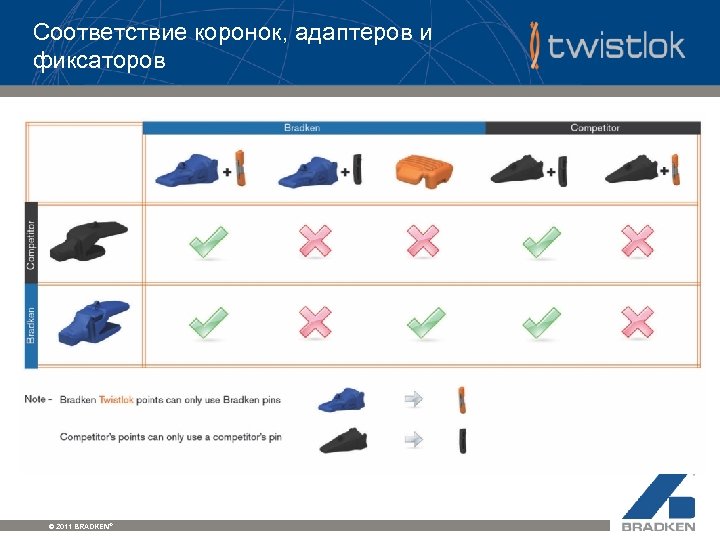 Соответствие коронок, адаптеров и фиксаторов

twistlok

Bradken

Competitor

+

+

+

+

Competitor

Bradken

Note - Bradken Twistlok points can only use Bradken pins

Competitor's points can only use a competitor's pin

© 2011 BRADKEN®

BRADKEN